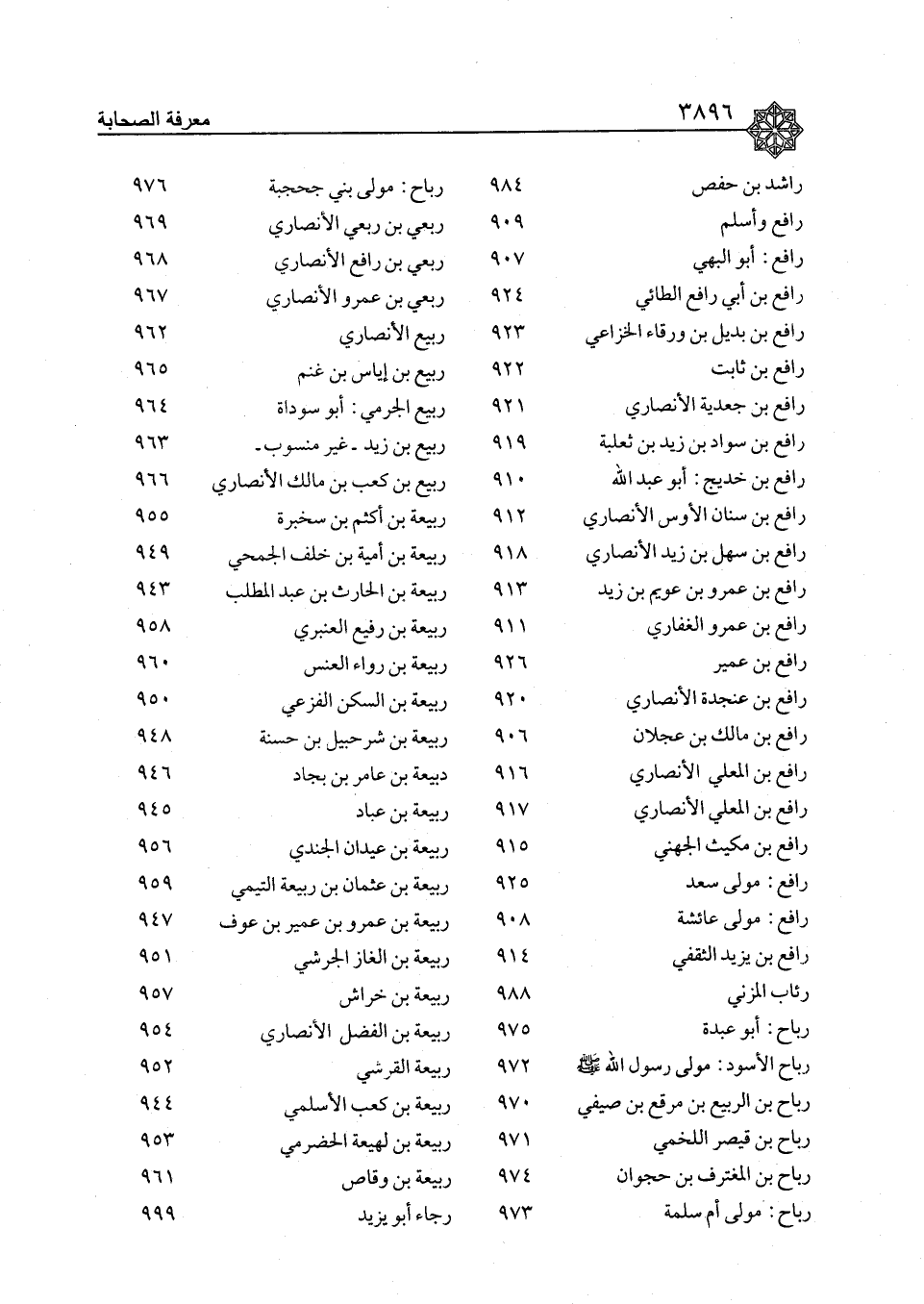 ٣٨٩٦ معرفة الصحابة

راشد بن حفص ٩٨٤
رافع وأسلم ٩٠٩
رافع : أبو البهي ٩٠٧
رافع بن أبي رافع الطائي ٩٢٤
رافع بن بديل بن ورقاء الخزاعي ٩٢٣
رافع بن ثابت ٩٢٢
رافع بن جعدية الأنصاري ٩٢١
رافع بن سواد بن زيد بن ثعلبة ٩١٩
رافع بن خديج : أبو عبد الله ٩١٠
رافع بن سنان الأوس الأنصاري ٩١٢
رافع بن سهل بن زيد الأنصاري ٩١٨
رافع بن عمرو بن عويم بن زيد ٩١٣
رافع بن عمرو الغفاري ٩١١
رافع بن عمير ٩٢٦
رافع بن عنجدة الأنصاري ٩٢٠
رافع بن مالك بن عجلان ٩٠٦
رافع بن المعلي الأنصاري ٩١٦
رافع بن المعلي الأنصاري ٩١٧
رافع بن مكيث الجهني ٩١٥
رافع : مولى سعد ٩٢٥
رافع : مولى عائشة ٩٠٨
رافع بن يزيد الثقفي ٩١٤
رئاب المزني ٩٨٨
رباح : أبو عبدة ٩٧٥
رباح الأسود : مولى رسول الله ﷺ ٩٧٢
رباح بن الربيع بن مرقع بن صيفي ٩٧٠
رباح بن قيصر اللخمي ٩٧١
رباح بن المغترف بن حجوان ٩٧٤
رباح : مولى أم سلمة ٩٧٣

رباح : مولى بني جحجبة ٩٧٦
ربعي بن ربعي الأنصاري ٩٦٩
ربعي بن رافع الأنصاري ٩٦٨
ربعي بن عمرو الأنصاري ٩٦٧
ربيع الأنصاري ٩٦٢
ربيع بن إياس بن غنم ٩٦٥
ربيع الجرمي : أبو سوداة ٩٦٤
ربيع بن زيد ـ غير منسوب ـ ٩٦٣
ربيع بن كعب بن مالك الأنصاري ٩٦٦
ربيعة بن أكثم بن سخبرة ٩٥٥
ربيعة بن أمية بن خلف الجمحي ٩٤٩
ربيعة بن الحارث بن عبد المطلب ٩٤٣
ربيعة بن رفيع العنبري ٩٥٨
ربيعة بن رواء العنس ٩٦٠
ربيعة بن السكن الفزعي ٩٥٠
ربيعة بن شرحبيل بن حسنة ٩٤٨
دبيعة بن عامر بن بجاد ٩٤٦
ربيعة بن عباد ٩٤٥
ربيعة بن عيدان الجندي ٩٥٦
ربيعة بن عثمان بن ربيعة التيمي ٩٥٩
ربيعة بن عمرو بن عمير بن عوف ٩٤٧
ربيعة بن الغاز الجرشي ٩٥١
ربيعة بن خراش ٩٥٧
ربيعة بن الفضل الأنصاري ٩٥٤
ربيعة القرشي ٩٥٢
ربيعة بن كعب الأسلمي ٩٤٤
ربيعة بن لهيعة الحضرمي ٩٥٣
ربيعة بن وقاص ٩٦١
رجاء أبو يزيد ٩٩٩